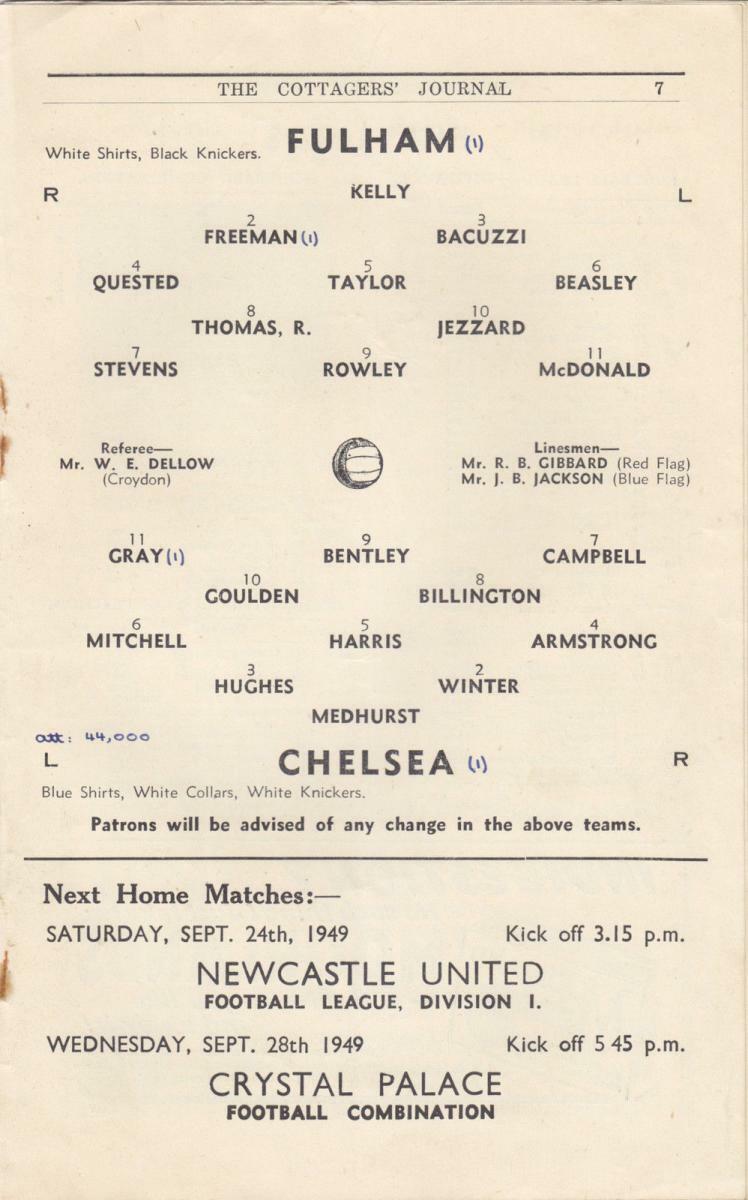 THE COTTAGERS' JOURNAL 7

White Shirts, Black Knickers. FULHAM (1)

R KELLY L

2 FREEMAN (1) 3 BACUZZI

4 QUESTED 5 TAYLOR 6 BEASLEY

8 THOMAS, R. 10 JEZZARD

7 STEVENS 9 ROWLEY 11 McDONALD

Referee— Mr. W. E. DELLOW (Croydon)

Linesmen— Mr. R. B. GIBBARD (Red Flag) Mr. J. B. JACKSON (Blue Flag)

11 GRAY (1) 9 BENTLEY 7 CAMPBELL

10 GOULDEN 8 BILLINGTON

6 MITCHELL 5 HARRIS 4 ARMSTRONG

3 HUGHES 2 WINTER

MEDHURST

att: 44,000

L CHELSEA (1) R

Blue Shirts, White Collars, White Knickers.

Patrons will be advised of any change in the above teams.

Next Home Matches:—

SATURDAY, SEPT. 24th, 1949 Kick off 3.15 p.m.

NEWCASTLE UNITED
FOOTBALL LEAGUE, DIVISION I.

WEDNESDAY, SEPT. 28th 1949 Kick off 5 45 p.m.

CRYSTAL PALACE
FOOTBALL COMBINATION